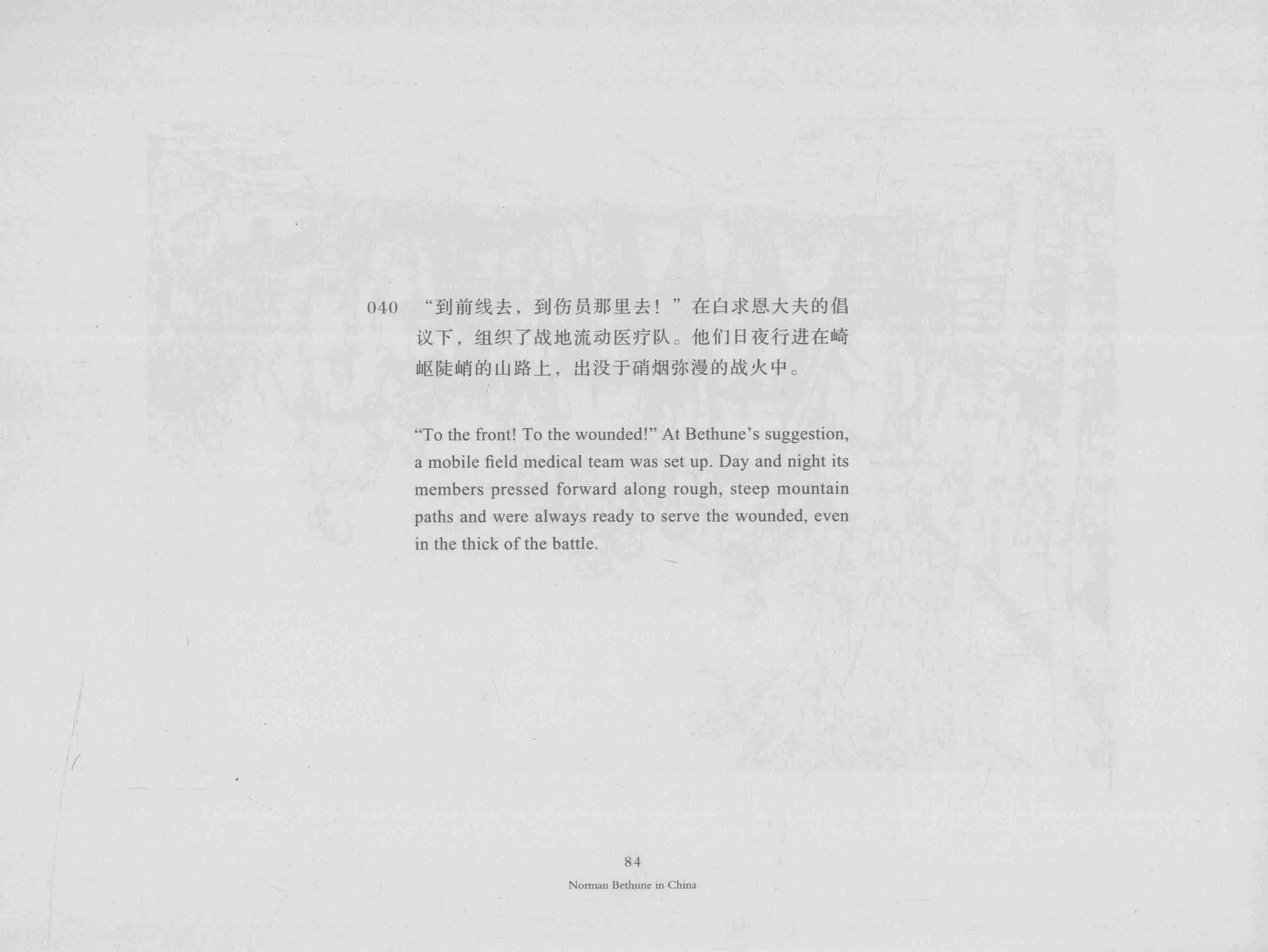 040 “到前线去，到伤员那里去！”在白求恩大夫的倡议下，组织了战地流动医疗队。他们日夜行进在崎岖陡峭的山路上，出没于硝烟弥漫的战火中。

"To the front! To the wounded!" At Bethune's suggestion, a mobile field medical team was set up. Day and night its members pressed forward along rough, steep mountain paths and were always ready to serve the wounded, even in the thick of the battle.

84

Norman Bethune in China